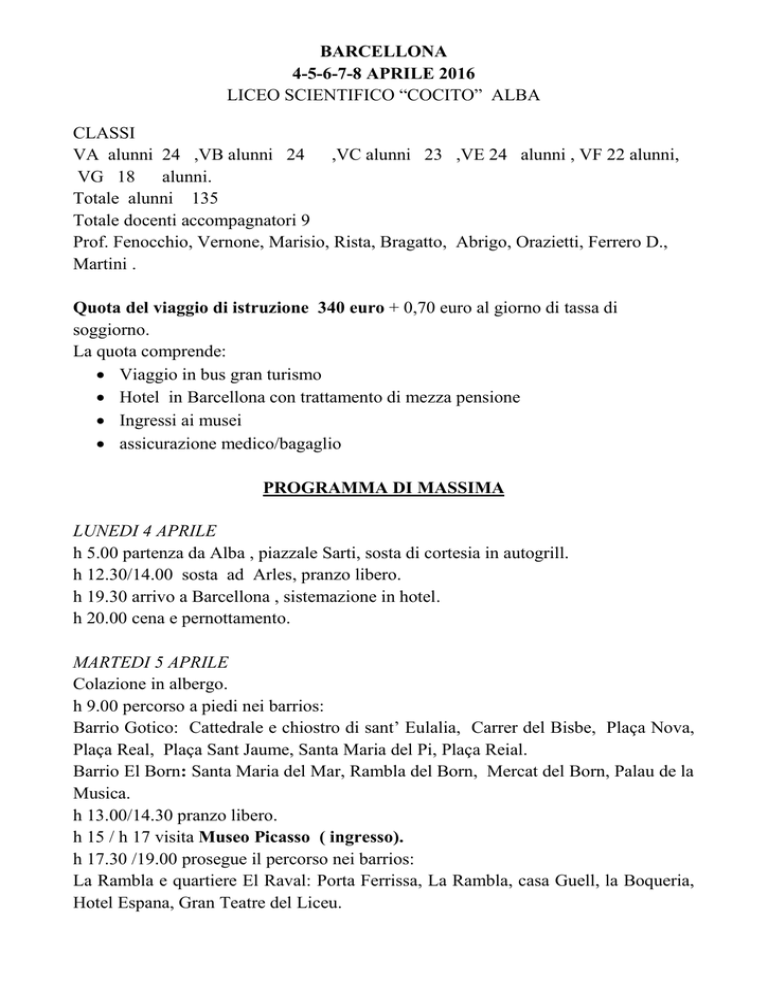 BARCELLONA
4-5-6-7-8 APRILE 2016
LICEO SCIENTIFICO “COCITO” ALBA

CLASSI
VA alunni 24 ,VB alunni 24 ,VC alunni 23 ,VE 24 alunni , VF 22 alunni, VG 18 alunni.
Totale alunni 135
Totale docenti accompagnatori 9
Prof. Fenocchio, Vernone, Marisio, Rista, Bragatto, Abrigo, Orazietti, Ferrero D., Martini .

Quota del viaggio di istruzione 340 euro + 0,70 euro al giorno di tassa di soggiorno.
La quota comprende:
• Viaggio in bus gran turismo
• Hotel in Barcellona con trattamento di mezza pensione
• Ingressi ai musei
• assicurazione medico/bagaglio

PROGRAMMA DI MASSIMA

LUNEDI 4 APRILE
h 5.00 partenza da Alba , piazzale Sarti, sosta di cortesia in autogrill.
h 12.30/14.00 sosta ad Arles, pranzo libero.
h 19.30 arrivo a Barcellona , sistemazione in hotel.
h 20.00 cena e pernottamento.

MARTEDI 5 APRILE
Colazione in albergo.
h 9.00 percorso a piedi nei barrios:
Barrio Gotico: Cattedrale e chiostro di sant’ Eulalia, Carrer del Bisbe, Plaça Nova, Plaça Real, Plaça Sant Jaume, Santa Maria del Pi, Plaça Reial.
Barrio El Born: Santa Maria del Mar, Rambla del Born, Mercat del Born, Palau de la Musica.
h 13.00/14.30 pranzo libero.
h 15 / h 17 visita Museo Picasso ( ingresso).
h 17.30 /19.00 prosegue il percorso nei barrios:
La Rambla e quartiere El Raval: Porta Ferrissa, La Rambla, casa Guell, la Boqueria, Hotel Espana, Gran Teatre del Liceu.